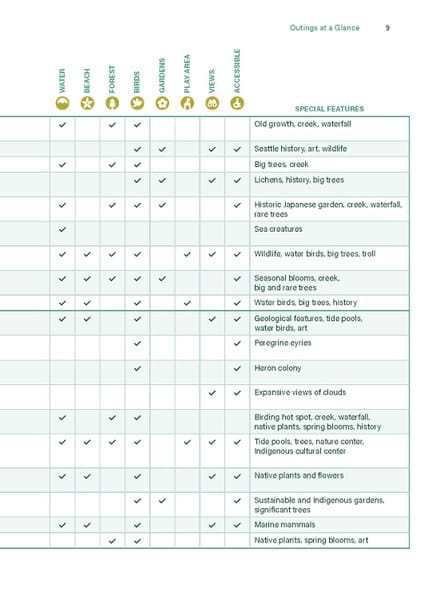 Outings at a Glance 9

| WATER | BEACH | FOREST | BIRDS | GARDENS | PLAY AREA | VIEWS | ACCESSIBLE | SPECIAL FEATURES |
|---|---|---|---|---|---|---|---|---|
| ✓ | | ✓ | ✓ | | | | | Old growth, creek, waterfall |
| | | | ✓ | ✓ | | ✓ | ✓ | Seattle history, art, wildlife |
| ✓ | | ✓ | ✓ | | | | | Big trees, creek |
| | | | ✓ | ✓ | | ✓ | ✓ | Lichens, history, big trees |
| ✓ | | ✓ | ✓ | ✓ | | | ✓ | Historic Japanese garden, creek, waterfall, rare trees |
| ✓ | | | | | | | | Sea creatures |
| ✓ | ✓ | ✓ | ✓ | | ✓ | ✓ | ✓ | Wildlife, water birds, big trees, troll |
| ✓ | ✓ | ✓ | ✓ | ✓ | | | ✓ | Seasonal blooms, creek, big and rare trees |
| ✓ | ✓ | | ✓ | | ✓ | | ✓ | Water birds, big trees, history |
| ✓ | ✓ | | ✓ | | | ✓ | ✓ | Geological features, tide pools, water birds, art |
| | | | ✓ | | | | ✓ | Peregrine eyries |
| | | | ✓ | | | | ✓ | Heron colony |
| | | | | | | ✓ | ✓ | Expansive views of clouds |
| ✓ | | ✓ | ✓ | | | | | Birding hot spot, creek, waterfall, native plants, spring blooms, history |
| ✓ | ✓ | ✓ | ✓ | | ✓ | ✓ | ✓ | Tide pools, trees, nature center, Indigenous cultural center |
| ✓ | ✓ | | ✓ | | | ✓ | ✓ | Native plants and flowers |
| | | | ✓ | ✓ | | | ✓ | Sustainable and Indigenous gardens, significant trees |
| ✓ | ✓ | | ✓ | | | ✓ | ✓ | Marine mammals |
| | | ✓ | ✓ | | | | | Native plants, spring blooms, art |